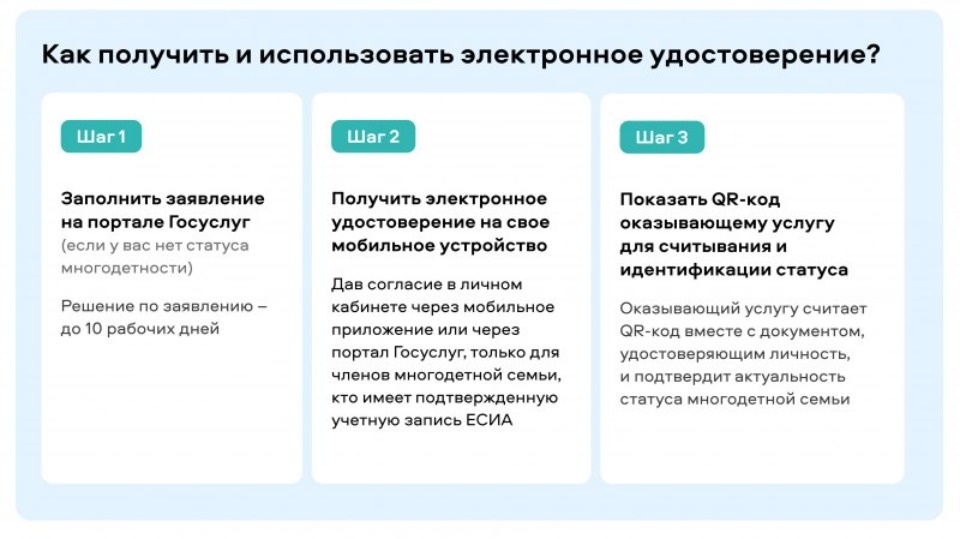 Как получить и использовать электронное удостоверение?

Шаг 1

Заполнить заявление на портале Госуслуг (если у вас нет статуса многодетности)

Решение по заявлению – до 10 рабочих дней

Шаг 2

Получить электронное удостоверение на свое мобильное устройство

Дав согласие в личном кабинете через мобильное приложение или через портал Госуслуг, только для членов многодетной семьи, кто имеет подтвержденную учетную запись ЕСИА

Шаг 3

Показать QR-код оказывающему услугу для считывания и идентификации статуса

Оказывающий услугу считает QR-код вместе с документом, удостоверяющим личность, и подтвердит актуальность статуса многодетной семьи